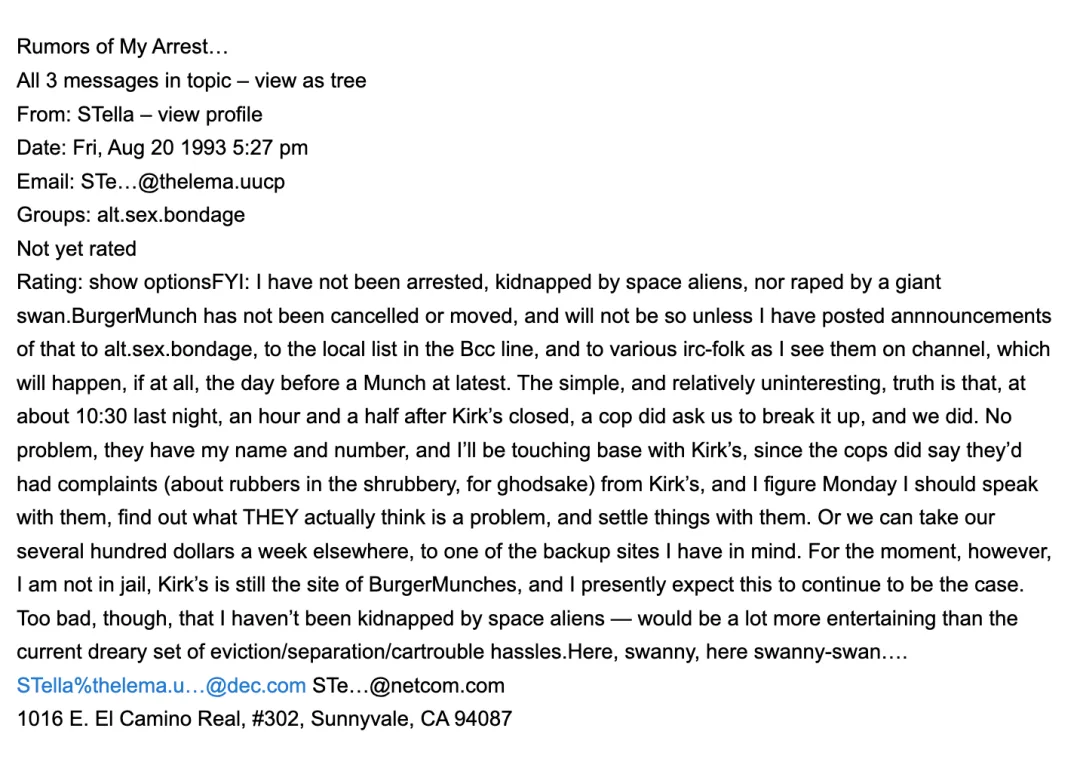 Rumors of My Arrest…
All 3 messages in topic – view as tree
From: STella – view profile
Date: Fri, Aug 20 1993 5:27 pm
Email: STe…@thelema.uucp
Groups: alt.sex.bondage
Not yet rated
Rating: show optionsFYI: I have not been arrested, kidnapped by space aliens, nor raped by a giant swan.BurgerMunch has not been cancelled or moved, and will not be so unless I have posted annnouncements of that to alt.sex.bondage, to the local list in the Bcc line, and to various irc-folk as I see them on channel, which will happen, if at all, the day before a Munch at latest. The simple, and relatively uninteresting, truth is that, at about 10:30 last night, an hour and a half after Kirk's closed, a cop did ask us to break it up, and we did. No problem, they have my name and number, and I'll be touching base with Kirk's, since the cops did say they'd had complaints (about rubbers in the shrubbery, for ghodsake) from Kirk's, and I figure Monday I should speak with them, find out what THEY actually think is a problem, and settle things with them. Or we can take our several hundred dollars a week elsewhere, to one of the backup sites I have in mind. For the moment, however, I am not in jail, Kirk's is still the site of BurgerMunches, and I presently expect this to continue to be the case. Too bad, though, that I haven't been kidnapped by space aliens — would be a lot more entertaining than the current dreary set of eviction/separation/cartrouble hassles.Here, swanny, here swanny-swan….
STella%thelema.u…@dec.com STe…@netcom.com
1016 E. El Camino Real, #302, Sunnyvale, CA 94087